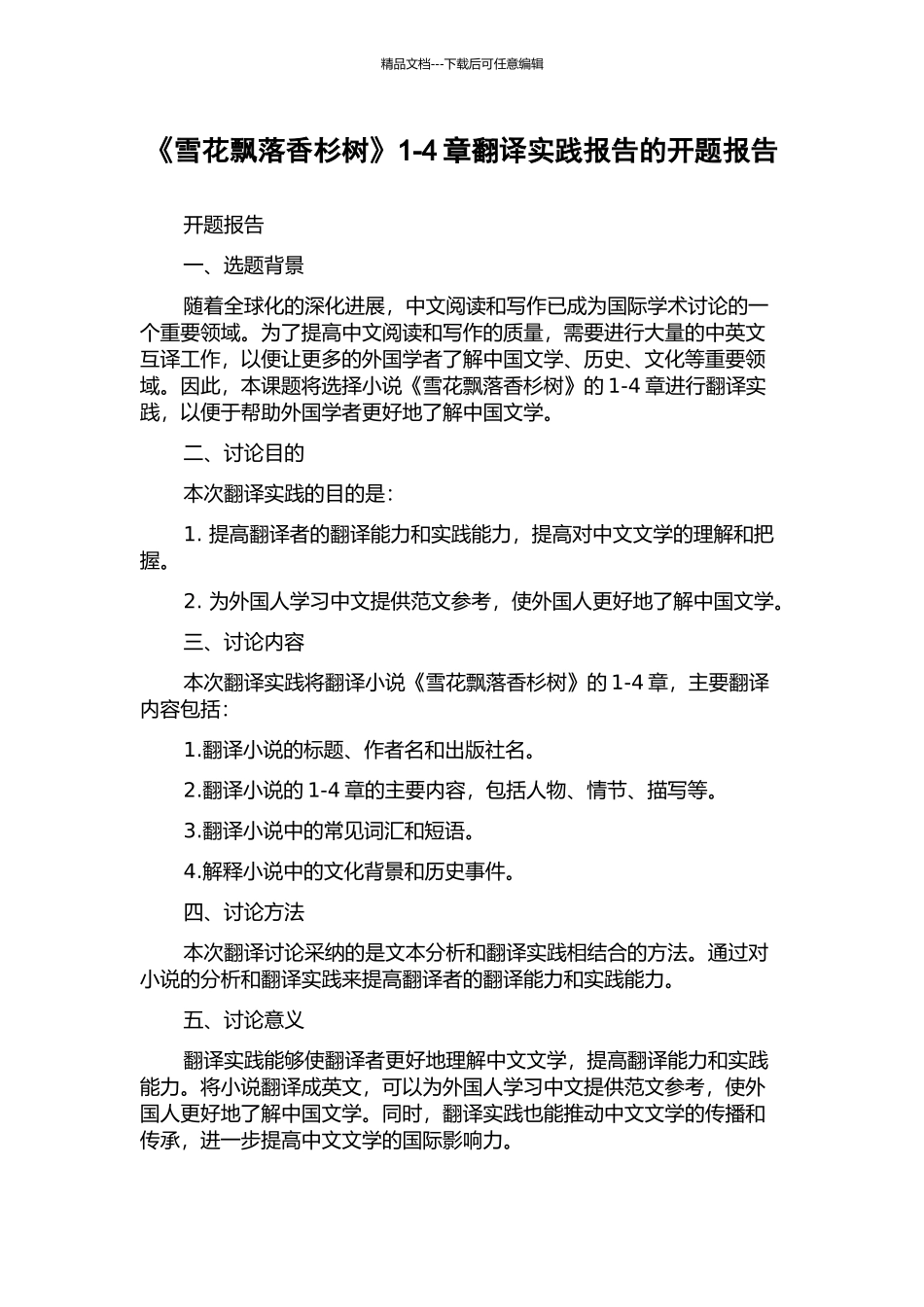 精品文档---下载后可任意编辑

《雪花飘落香杉树》1-4 章翻译实践报告的开题报告

开题报告

一、选题背景

随着全球化的深化进展，中文阅读和写作已成为国际学术讨论的一个重要领域。为了提高中文阅读和写作的质量，需要进行大量的中英文互译工作，以便让更多的外国学者了解中国文学、历史、文化等重要领域。因此，本课题将选择小说《雪花飘落香杉树》的 1-4 章进行翻译实践，以便于帮助外国学者更好地了解中国文学。

二、讨论目的

本次翻译实践的目的是：

1. 提高翻译者的翻译能力和实践能力，提高对中文文学的理解和把握。

2. 为外国人学习中文提供范文参考，使外国人更好地了解中国文学。

三、讨论内容

本次翻译实践将翻译小说《雪花飘落香杉树》的 1-4 章，主要翻译内容包括：

1.翻译小说的标题、作者名和出版社名。

2.翻译小说的 1-4 章的主要内容，包括人物、情节、描写等。

3.翻译小说中的常见词汇和短语。

4.解释小说中的文化背景和历史事件。

四、讨论方法

本次翻译讨论采纳的是文本分析和翻译实践相结合的方法。通过对小说的分析和翻译实践来提高翻译者的翻译能力和实践能力。

五、讨论意义

翻译实践能够使翻译者更好地理解中文文学，提高翻译能力和实践能力。将小说翻译成英文，可以为外国人学习中文提供范文参考，使外国人更好地了解中国文学。同时，翻译实践也能推动中文文学的传播和传承，进一步提高中文文学的国际影响力。